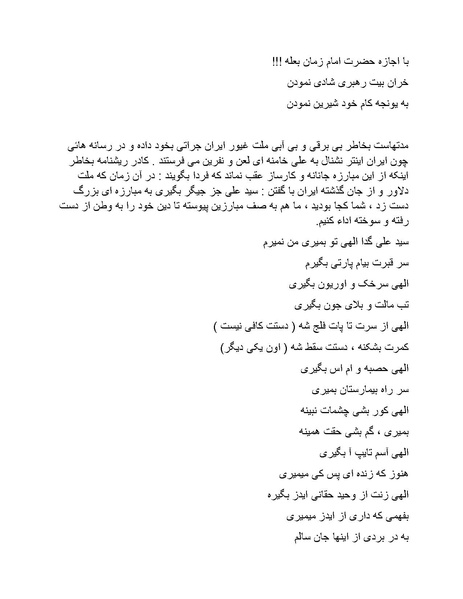 با اجازه حضرت امام زمان بعله !!!
خران بیت رهبری شادی نمودن
به یونجه کام خود شیرین نمودن

مدتهاست بخاطر بی برقی و بی آبی ملت غیور ایران جراتی بخود داده و در رسانه هائی چون ایران اینتر نشنال به علی خامنه ای لعن و نفرین می فرستند . کادر ریشنامه بخاطر اینکه از این مبارزه جانانه و کارساز عقب نماند که فردا بگویند : در آن زمان که ملت دلاور و از جان گذشته ایران با گفتن : سید علی جز جیگر بگیری به مبارزه ای بزرگ دست زد ، شما کجا بودید ، ما هم به صف مبارزین پیوسته تا دین خود را به وطن از دست رفته و سوخته اداء کنیم.
سید علی گدا الهی تو بمیری من نمیرم
سر قبرت بیام پارتی بگیرم
الهی سرخک و اوریون بگیری
تب مالت و بلای جون بگیری
الهی از سرت تا پات فلج شه ( دستت کافی نیست )
کمرت بشکنه ، دستت سقط شه ( اون یکی دیگر)
الهی حصبه و ام اس بگیری
سر راه بیمارستان بمیری
الهی کور بشی چشمات نبینه
بمیری ، گم بشی حقت همینه
الهی آسم تایپ آ بگیری
هنوز که زنده ای پس کی میمیری
الهی زنت از وحید حقانی ایدز بگیره
بفهمی که داری از ایدز میمیری
به در بردی از اینها جان سالم